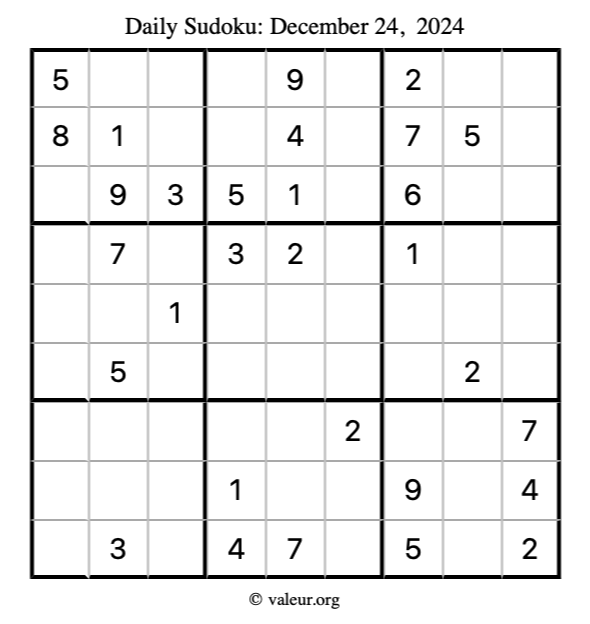 Daily Sudoku: December 24, 2024

| | | | | | | | | |
|---|---|---|---|---|---|---|---|---|
| 5 | | | | 9 | | 2 | | |
| 8 | 1 | | | 4 | | 7 | 5 | |
| | 9 | 3 | 5 | 1 | | 6 | | |
| | 7 | | 3 | 2 | | 1 | | |
| | | 1 | | | | | | |
| | 5 | | | | | | 2 | |
| | | | | | 2 | | | 7 |
| | | | 1 | | | 9 | | 4 |
| | 3 | | 4 | 7 | | 5 | | 2 |

© valeur.org